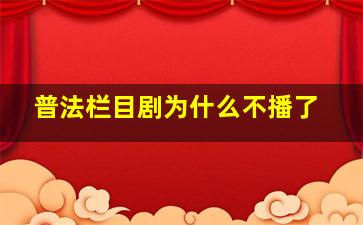 普法栏目剧为什么不播了